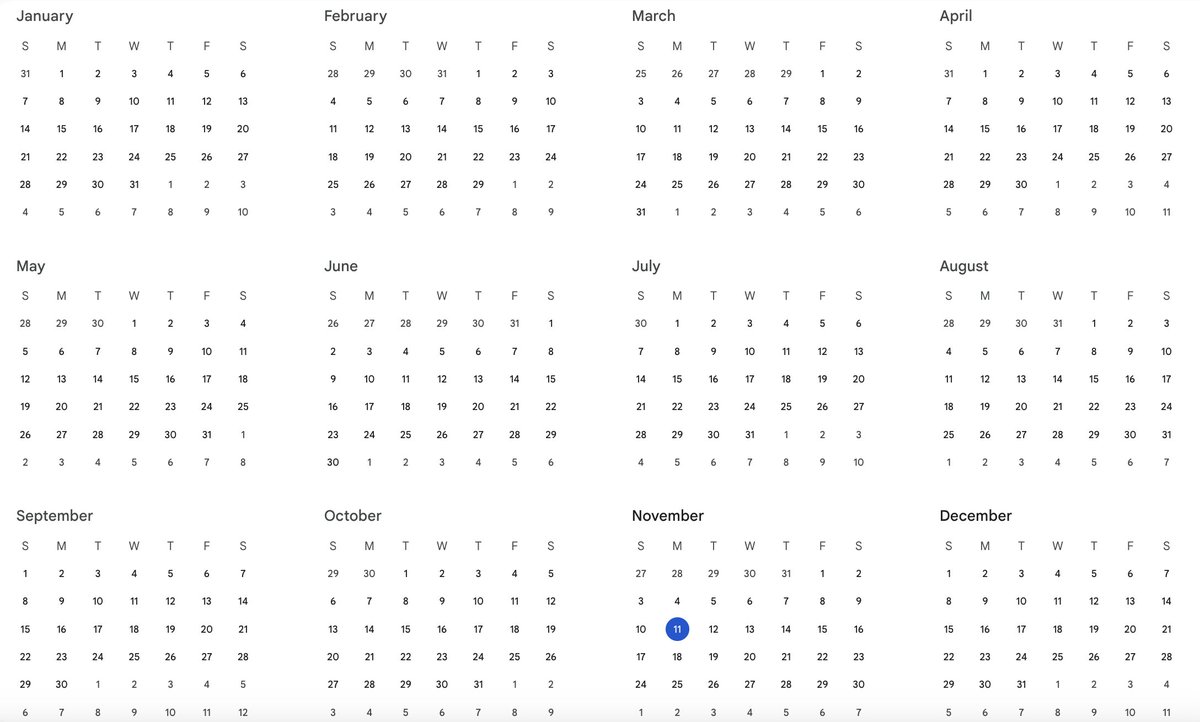 January

| S | M | T | W | T | F | S |
|---|---|---|---|---|---|---|
| 31 | 1 | 2 | 3 | 4 | 5 | 6 |
| 7 | 8 | 9 | 10 | 11 | 12 | 13 |
| 14 | 15 | 16 | 17 | 18 | 19 | 20 |
| 21 | 22 | 23 | 24 | 25 | 26 | 27 |
| 28 | 29 | 30 | 31 | 1 | 2 | 3 |
| 4 | 5 | 6 | 7 | 8 | 9 | 10 |

February

| S | M | T | W | T | F | S |
|---|---|---|---|---|---|---|
| 28 | 29 | 30 | 31 | 1 | 2 | 3 |
| 4 | 5 | 6 | 7 | 8 | 9 | 10 |
| 11 | 12 | 13 | 14 | 15 | 16 | 17 |
| 18 | 19 | 20 | 21 | 22 | 23 | 24 |
| 25 | 26 | 27 | 28 | 29 | 1 | 2 |
| 3 | 4 | 5 | 6 | 7 | 8 | 9 |

March

| S | M | T | W | T | F | S |
|---|---|---|---|---|---|---|
| 25 | 26 | 27 | 28 | 29 | 1 | 2 |
| 3 | 4 | 5 | 6 | 7 | 8 | 9 |
| 10 | 11 | 12 | 13 | 14 | 15 | 16 |
| 17 | 18 | 19 | 20 | 21 | 22 | 23 |
| 24 | 25 | 26 | 27 | 28 | 29 | 30 |
| 31 | 1 | 2 | 3 | 4 | 5 | 6 |

April

| S | M | T | W | T | F | S |
|---|---|---|---|---|---|---|
| 31 | 1 | 2 | 3 | 4 | 5 | 6 |
| 7 | 8 | 9 | 10 | 11 | 12 | 13 |
| 14 | 15 | 16 | 17 | 18 | 19 | 20 |
| 21 | 22 | 23 | 24 | 25 | 26 | 27 |
| 28 | 29 | 30 | 1 | 2 | 3 | 4 |
| 5 | 6 | 7 | 8 | 9 | 10 | 11 |

May

| S | M | T | W | T | F | S |
|---|---|---|---|---|---|---|
| 28 | 29 | 30 | 1 | 2 | 3 | 4 |
| 5 | 6 | 7 | 8 | 9 | 10 | 11 |
| 12 | 13 | 14 | 15 | 16 | 17 | 18 |
| 19 | 20 | 21 | 22 | 23 | 24 | 25 |
| 26 | 27 | 28 | 29 | 30 | 31 | 1 |
| 2 | 3 | 4 | 5 | 6 | 7 | 8 |

June

| S | M | T | W | T | F | S |
|---|---|---|---|---|---|---|
| 26 | 27 | 28 | 29 | 30 | 31 | 1 |
| 2 | 3 | 4 | 5 | 6 | 7 | 8 |
| 9 | 10 | 11 | 12 | 13 | 14 | 15 |
| 16 | 17 | 18 | 19 | 20 | 21 | 22 |
| 23 | 24 | 25 | 26 | 27 | 28 | 29 |
| 30 | 1 | 2 | 3 | 4 | 5 | 6 |

July

| S | M | T | W | T | F | S |
|---|---|---|---|---|---|---|
| 30 | 1 | 2 | 3 | 4 | 5 | 6 |
| 7 | 8 | 9 | 10 | 11 | 12 | 13 |
| 14 | 15 | 16 | 17 | 18 | 19 | 20 |
| 21 | 22 | 23 | 24 | 25 | 26 | 27 |
| 28 | 29 | 30 | 31 | 1 | 2 | 3 |
| 4 | 5 | 6 | 7 | 8 | 9 | 10 |

August

| S | M | T | W | T | F | S |
|---|---|---|---|---|---|---|
| 28 | 29 | 30 | 31 | 1 | 2 | 3 |
| 4 | 5 | 6 | 7 | 8 | 9 | 10 |
| 11 | 12 | 13 | 14 | 15 | 16 | 17 |
| 18 | 19 | 20 | 21 | 22 | 23 | 24 |
| 25 | 26 | 27 | 28 | 29 | 30 | 31 |
| 1 | 2 | 3 | 4 | 5 | 6 | 7 |

September

| S | M | T | W | T | F | S |
|---|---|---|---|---|---|---|
| 1 | 2 | 3 | 4 | 5 | 6 | 7 |
| 8 | 9 | 10 | 11 | 12 | 13 | 14 |
| 15 | 16 | 17 | 18 | 19 | 20 | 21 |
| 22 | 23 | 24 | 25 | 26 | 27 | 28 |
| 29 | 30 | 1 | 2 | 3 | 4 | 5 |
| 6 | 7 | 8 | 9 | 10 | 11 | 12 |

October

| S | M | T | W | T | F | S |
|---|---|---|---|---|---|---|
| 29 | 30 | 1 | 2 | 3 | 4 | 5 |
| 6 | 7 | 8 | 9 | 10 | 11 | 12 |
| 13 | 14 | 15 | 16 | 17 | 18 | 19 |
| 20 | 21 | 22 | 23 | 24 | 25 | 26 |
| 27 | 28 | 29 | 30 | 31 | 1 | 2 |
| 3 | 4 | 5 | 6 | 7 | 8 | 9 |

November

| S | M | T | W | T | F | S |
|---|---|---|---|---|---|---|
| 27 | 28 | 29 | 30 | 31 | 1 | 2 |
| 3 | 4 | 5 | 6 | 7 | 8 | 9 |
| 10 | 11 | 12 | 13 | 14 | 15 | 16 |
| 17 | 18 | 19 | 20 | 21 | 22 | 23 |
| 24 | 25 | 26 | 27 | 28 | 29 | 30 |
| 1 | 2 | 3 | 4 | 5 | 6 | 7 |

December

| S | M | T | W | T | F | S |
|---|---|---|---|---|---|---|
| 1 | 2 | 3 | 4 | 5 | 6 | 7 |
| 8 | 9 | 10 | 11 | 12 | 13 | 14 |
| 15 | 16 | 17 | 18 | 19 | 20 | 21 |
| 22 | 23 | 24 | 25 | 26 | 27 | 28 |
| 29 | 30 | 31 | 1 | 2 | 3 | 4 |
| 5 | 6 | 7 | 8 | 9 | 10 | 11 |